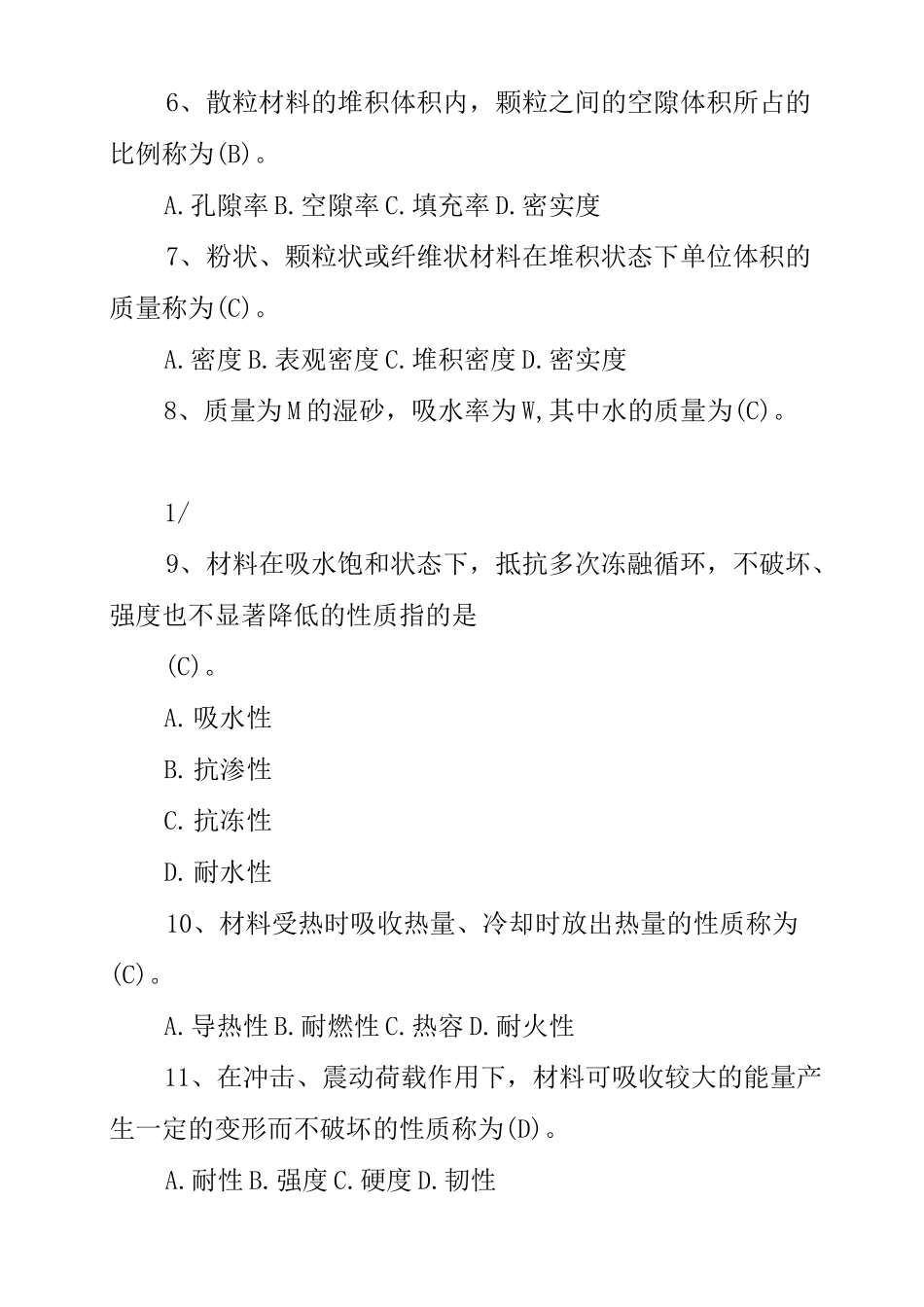 6、散粒材料的堆积体积内，颗粒之间的空隙体积所占的比例称为(B)。

A.孔隙率 B.空隙率 C.填充率 D.密实度

7、粉状、颗粒状或纤维状材料在堆积状态下单位体积的质量称为(C)。

A.密度 B.表观密度 C.堆积密度 D.密实度

8、质量为M的湿砂，吸水率为W,其中水的质量为(C)。

1/

9、材料在吸水饱和状态下，抵抗多次冻融循环，不破坏、强度也不显著降低的性质指的是

(C)。

A.吸水性

B.抗渗性

C.抗冻性

D.耐水性

10、材料受热时吸收热量、冷却时放出热量的性质称为(C)。

A.导热性 B.耐燃性 C.热容 D.耐火性

11、在冲击、震动荷载作用下，材料可吸收较大的能量产生一定的变形而不破坏的性质称为(D)。

A.耐性 B.强度 C.硬度 D.韧性